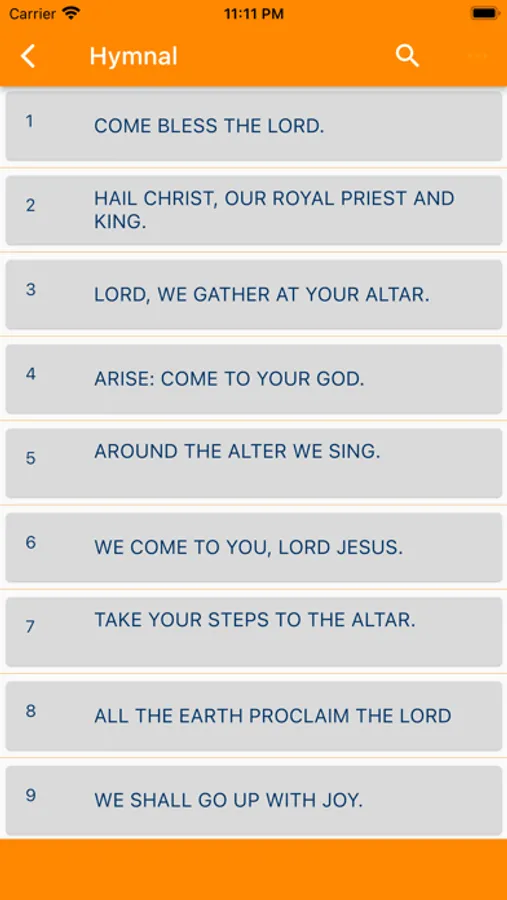 Carrier 11:11 PM

Hymnal

1 COME BLESS THE LORD.

2 HAIL CHRIST, OUR ROYAL PRIEST AND KING.

3 LORD, WE GATHER AT YOUR ALTAR.

4 ARISE: COME TO YOUR GOD.

5 AROUND THE ALTER WE SING.

6 WE COME TO YOU, LORD JESUS.

7 TAKE YOUR STEPS TO THE ALTAR.

8 ALL THE EARTH PROCLAIM THE LORD

9 WE SHALL GO UP WITH JOY.